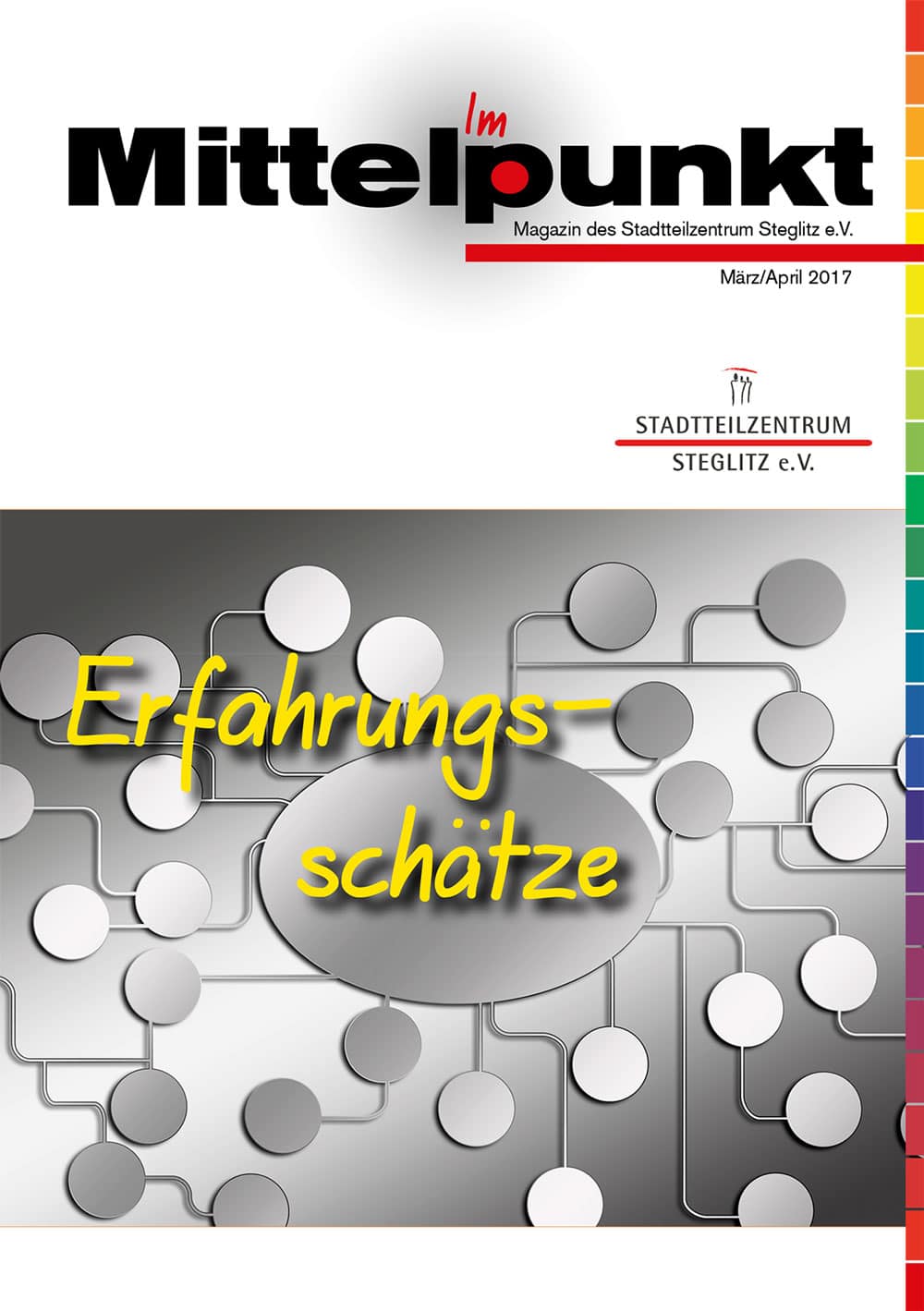 Im
Mittelpunkt
Magazin des Stadtteilzentrum Steglitz e.V.

März/April 2017

STADTTEILZENTRUM
STEGLITZ e.V.

Erfahrungsschätze